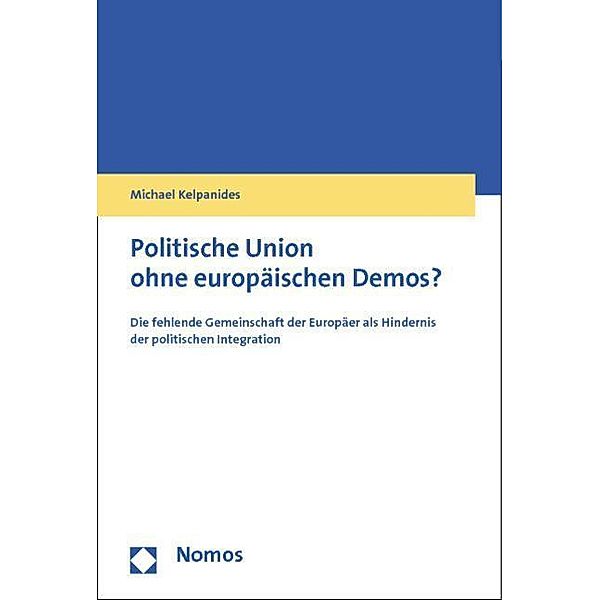 Michael Kelpanides

Politische Union ohne europäischen Demos?

Die fehlende Gemeinschaft der Europäer als Hindernis der politischen Integration

Nomos